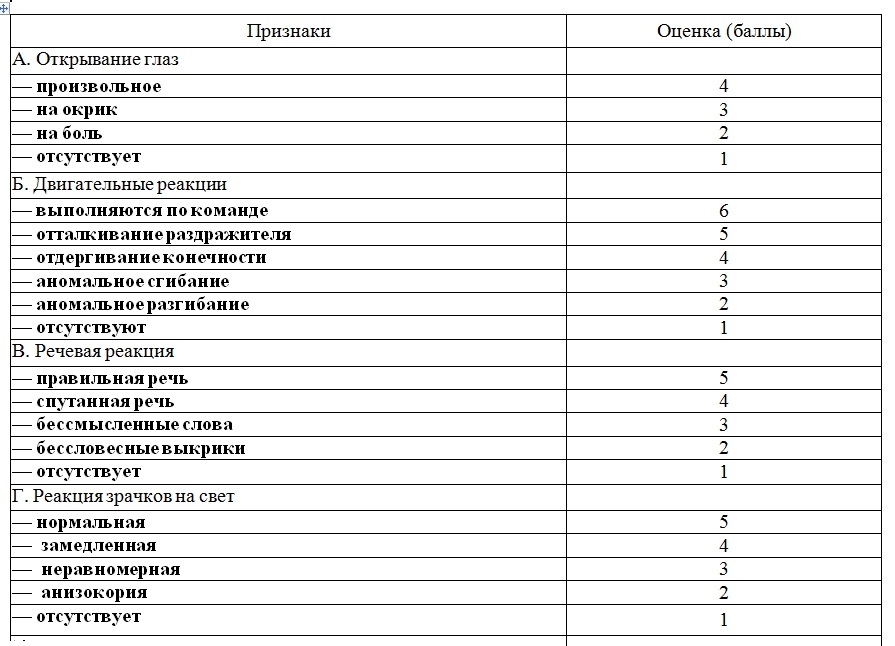 | Признаки | Оценка (баллы) |
|---|---|
| А. Открывание глаз | |
| — произвольное | 4 |
| — на окрик | 3 |
| — на боль | 2 |
| — отсутствует | 1 |
| Б. Двигательные реакции | |
| — выполняются по команде | 6 |
| — отталкивание раздражителя | 5 |
| — отдергивание конечности | 4 |
| — аномальное сгибание | 3 |
| — аномальное разгибание | 2 |
| — отсутствуют | 1 |
| В. Речевая реакция | |
| — правильная речь | 5 |
| — спутанная речь | 4 |
| — бессмысленные слова | 3 |
| — бессловесные выкрики | 2 |
| — отсутствует | 1 |
| Г. Реакция зрачков на свет | |
| — нормальная | 5 |
| — замедленная | 4 |
| — неравномерная | 3 |
| — анизокория | 2 |
| — отсутствует | 1 |